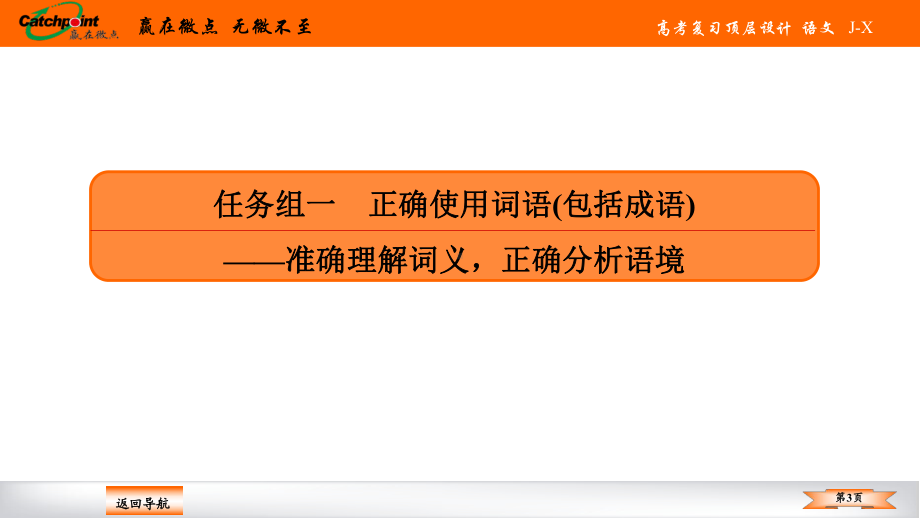 Catchpoint 赢在微点

赢在微点 无微不至

高考复习顶层设计 语文 J-X

任务组一 正确使用词语(包括成语)

——准确理解词义，正确分析语境

返回导航

第3页